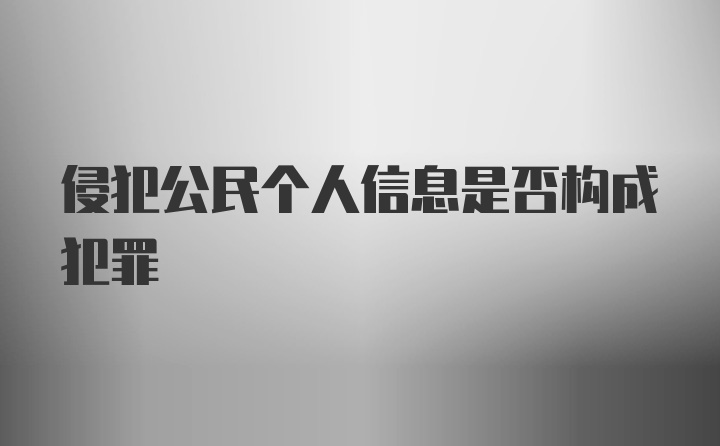 侵犯公民个人信息是否构成犯罪